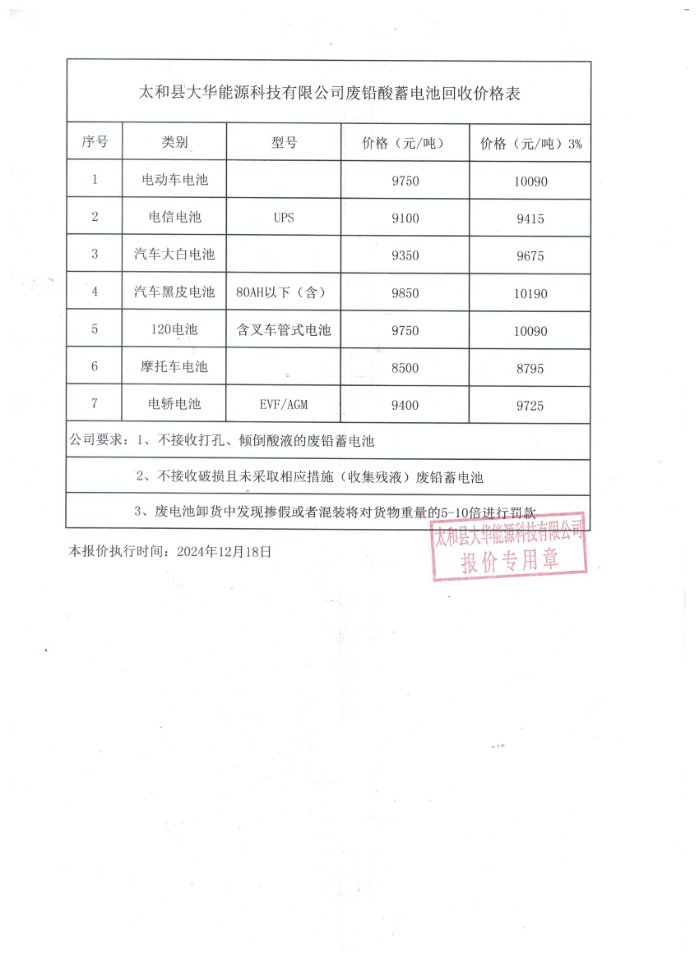 太和县大华能源科技有限公司废铅酸蓄电池回收价格表

| 序号 | 类别 | 型号 | 价格（元/吨） | 价格（元/吨）3% |
|---|---|---|---|---|
| 1 | 电动车电池 | | 9750 | 10090 |
| 2 | 电信电池 | UPS | 9100 | 9415 |
| 3 | 汽车大白电池 | | 9350 | 9675 |
| 4 | 汽车黑皮电池 | 80AH以下（含） | 9850 | 10190 |
| 5 | 120电池 | 含叉车管式电池 | 9750 | 10090 |
| 6 | 摩托车电池 | | 8500 | 8795 |
| 7 | 电轿电池 | EVF/AGM | 9400 | 9725 |

公司要求：1、不接收打孔、倾倒酸液的废铅蓄电池

2、不接收破损且未采取相应措施（收集残液）废铅蓄电池

3、废电池卸货中发现掺假或者混装将对货物重量的5-10倍进行罚款

本报价执行时间：2024年12月18日

太和县大华能源科技有限公司
报价专用章